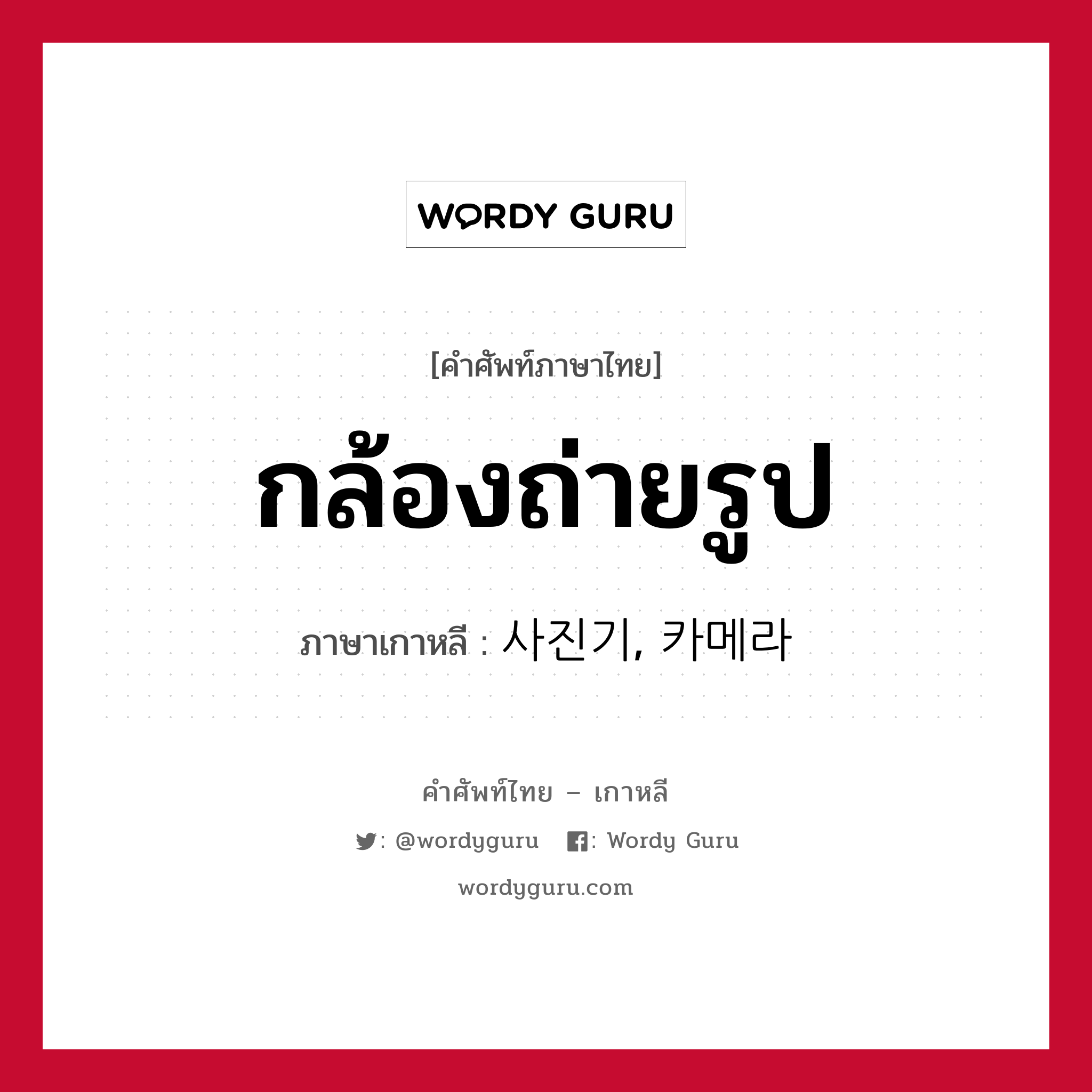 WORDY GURU

[คำศัพท์ภาษาไทย]

กล้องถ่ายรูป

ภาษาเกาหลี : 사진기, 카메라

คำศัพท์ไทย – เกาหลี

: @wordyguru : Wordy Guru

wordyguru.com